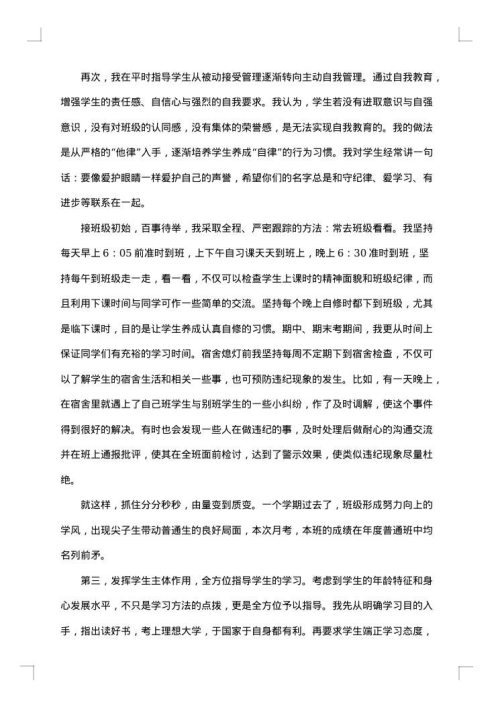 再次，我在平时指导学生从被动接受管理逐渐转向主动自我管理。通过自我教育，增强学生的责任感、自信心与强烈的自我要求。我认为，学生若没有进取意识与自强意识，没有对班级的认同感，没有集体的荣誉感，是无法实现自我教育的。我的做法是从严格的“他律”入手，逐渐培养学生养成“自律”的行为习惯。我对学生经常讲一句话：要像爱护眼睛一样爱护自己的声誉，希望你们的名字总是和守纪律、爱学习、有进步等联系在一起。

接班级初始，百事待举，我采取全程、严密跟踪的方法：常去班级看看。我坚持每天早上6：05前准时到班，上下午自习课天天到班上，晚上6：30准时到班，坚持每午到班级走一走，看一看，不仅可以检查学生上课时的精神面貌和班级纪律，而且利用下课时间与同学可作一些简单的交流。坚持每个晚上自修时都下到班级，尤其是临下课时，目的是让学生养成认真自修的习惯。期中、期末考期间，我更从时间上保证同学们有充裕的学习时间。宿舍熄灯前我坚持每周不定期下到宿舍检查，不仅可以了解学生的宿舍生活和相关一些事，也可预防违纪现象的发生。比如，有一天晚上，在宿舍里就遇上了自己班学生与别班学生的一些小纠纷，作了及时调解，使这个事件得到很好的解决。有时也会发现一些人在做违纪的事，及时处理后做耐心的沟通交流并在班上通报批评，使其在全班面前检讨，达到了警示效果，使类似违纪现象尽量杜绝。

就这样，抓住分分秒秒，由量变到质变。一个学期过去了，班级形成努力向上的学风，出现尖子生带动普通生的良好局面，本次月考，本班的成绩在年度普通班中均名列前矛。

第三，发挥学生主体作用，全方位指导学生的学习。考虑到学生的年龄特征和身心发展水平，不只是学习方法的点拨，更是全方位予以指导。我先从明确学习目的入手，指出读好书，考上理想大学，于国家于自身都有利。再要求学生端正学习态度，